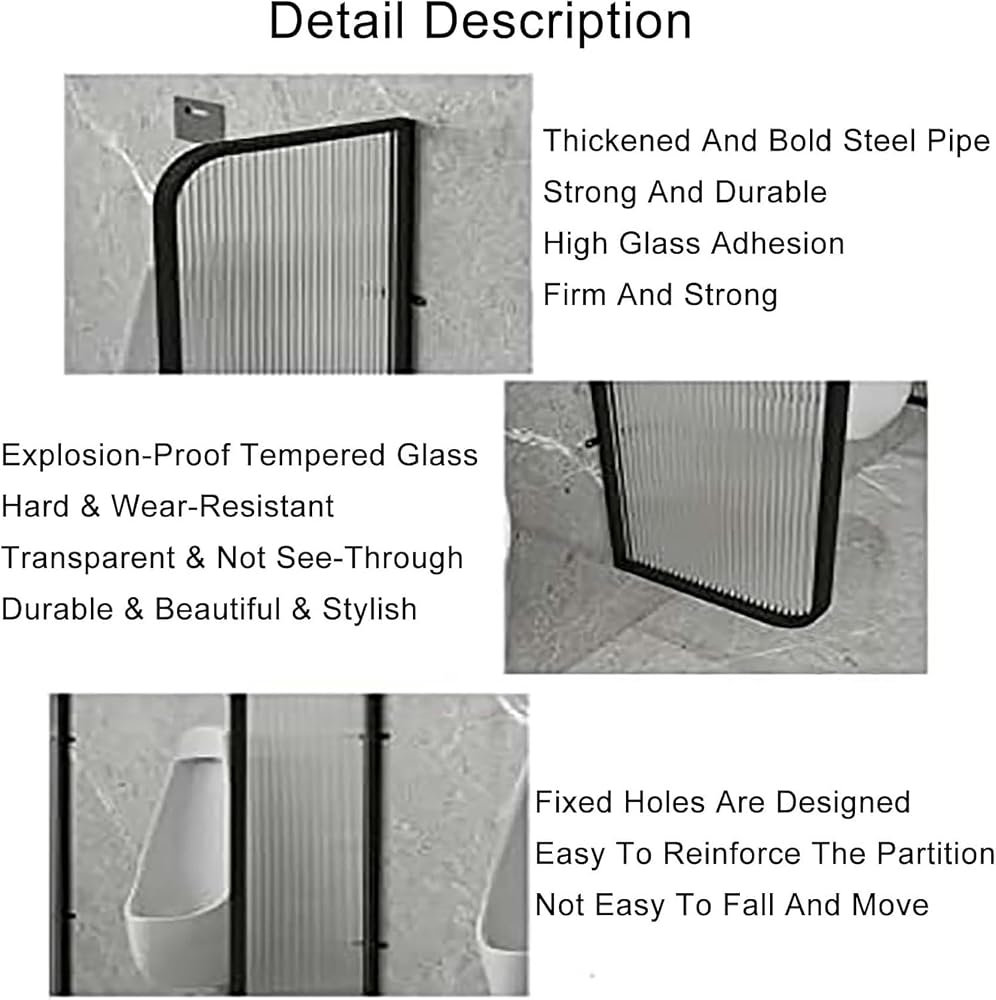 Detail Description

Thickened And Bold Steel Pipe
Strong And Durable
High Glass Adhesion
Firm And Strong

Explosion-Proof Tempered Glass
Hard & Wear-Resistant
Transparent & Not See-Through
Durable & Beautiful & Stylish

Fixed Holes Are Designed
Easy To Reinforce The Partition
Not Easy To Fall And Move